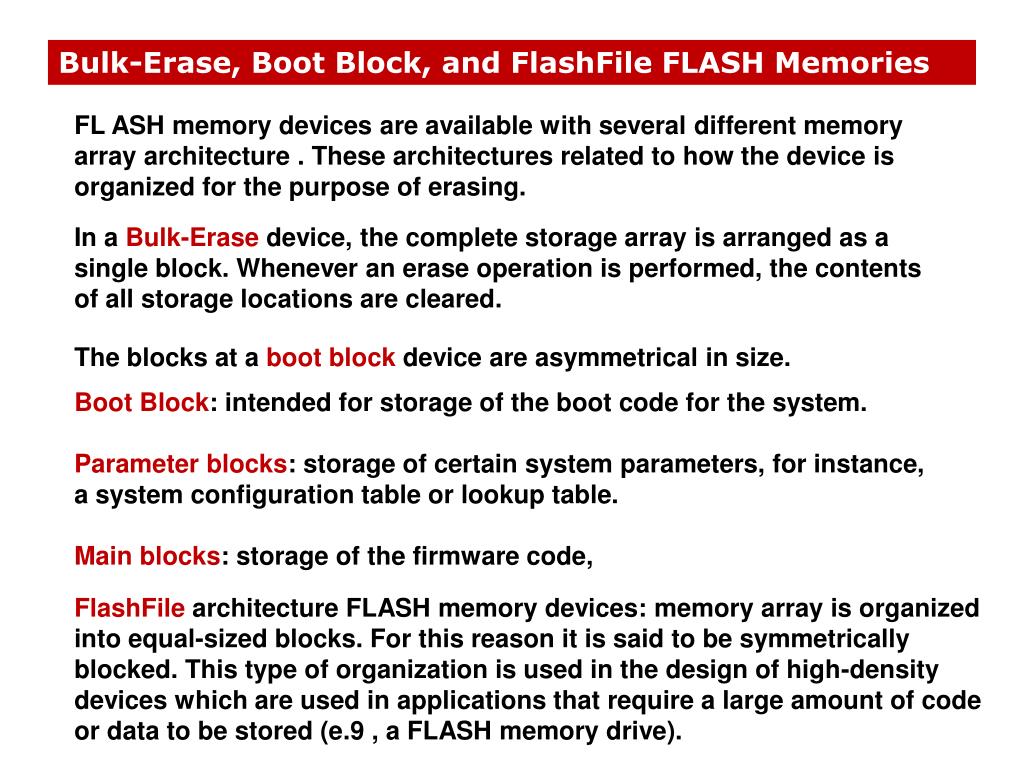 Bulk-Erase, Boot Block, and FlashFile FLASH Memories

FL ASH memory devices are available with several different memory array architecture . These architectures related to how the device is organized for the purpose of erasing.

In a Bulk-Erase device, the complete storage array is arranged as a single block. Whenever an erase operation is performed, the contents of all storage locations are cleared.

The blocks at a boot block device are asymmetrical in size.

Boot Block: intended for storage of the boot code for the system.

Parameter blocks: storage of certain system parameters, for instance, a system configuration table or lookup table.

Main blocks: storage of the firmware code,

FlashFile architecture FLASH memory devices: memory array is organized into equal-sized blocks. For this reason it is said to be symmetrically blocked. This type of organization is used in the design of high-density devices which are used in applications that require a large amount of code or data to be stored (e.9 , a FLASH memory drive).